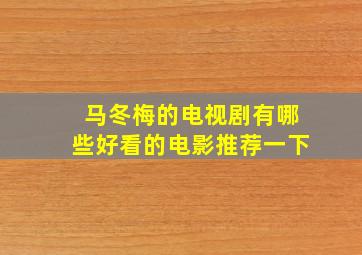 马冬梅的电视剧有哪些好看的电影推荐一下